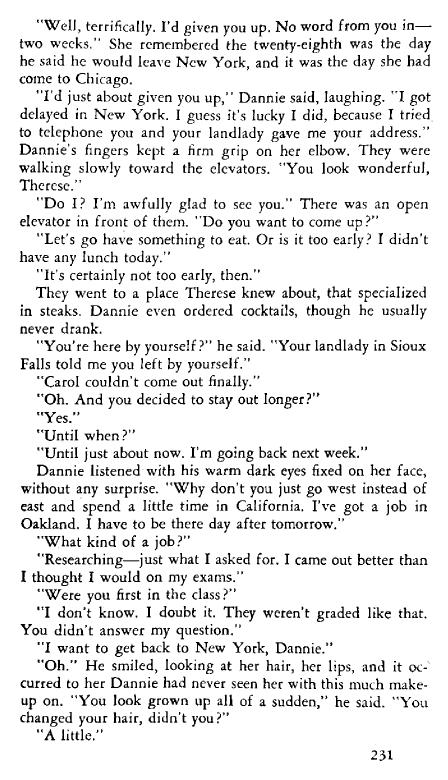 "Well, terrifically. I'd given you up. No word from you in—two weeks." She remembered the twenty-eighth was the day he said he would leave New York, and it was the day she had come to Chicago.

"I'd just about given you up," Dannie said, laughing. "I got delayed in New York. I guess it's lucky I did, because I tried to telephone you and your landlady gave me your address." Dannie's fingers kept a firm grip on her elbow. They were walking slowly toward the elevators. "You look wonderful, Therese."

"Do I? I'm awfully glad to see you." There was an open elevator in front of them. "Do you want to come up?"

"Let's go have something to eat. Or is it too early? I didn't have any lunch today."

"It's certainly not too early, then."

They went to a place Therese knew about, that specialized in steaks. Dannie even ordered cocktails, though he usually never drank.

"You're here by yourself?" he said. "Your landlady in Sioux Falls told me you left by yourself."

"Carol couldn't come out finally."

"Oh. And you decided to stay out longer?"

"Yes."

"Until when?"

"Until just about now. I'm going back next week."

Dannie listened with his warm dark eyes fixed on her face, without any surprise. "Why don't you just go west instead of east and spend a little time in California. I've got a job in Oakland. I have to be there day after tomorrow."

"What kind of a job?"

"Researching—just what I asked for. I came out better than I thought I would on my exams."

"Were you first in the class?"

"I don't know. I doubt it. They weren't graded like that. You didn't answer my question."

"I want to get back to New York, Dannie."

"Oh." He smiled, looking at her hair, her lips, and it occurred to her Dannie had never seen her with this much makeup on. "You look grown up all of a sudden," he said. "You changed your hair, didn't you?"

"A little."

231